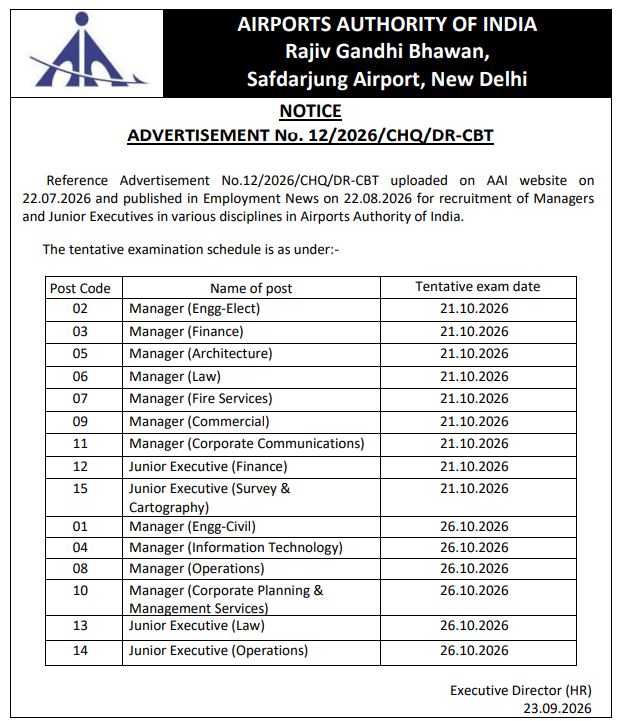 AIRPORTS AUTHORITY OF INDIA
Rajiv Gandhi Bhawan,
Safdarjung Airport, New Delhi

NOTICE
ADVERTISEMENT No. 12/2026/CHQ/DR-CBT

Reference Advertisement No.12/2026/CHQ/DR-CBT uploaded on AAI website on 22.07.2026 and published in Employment News on 22.08.2026 for recruitment of Managers and Junior Executives in various disciplines in Airports Authority of India.

The tentative examination schedule is as under:-

| Post Code | Name of post | Tentative exam date |
|---|---|---|
| 02 | Manager (Engg-Elect) | 21.10.2026 |
| 03 | Manager (Finance) | 21.10.2026 |
| 05 | Manager (Architecture) | 21.10.2026 |
| 06 | Manager (Law) | 21.10.2026 |
| 07 | Manager (Fire Services) | 21.10.2026 |
| 09 | Manager (Commercial) | 21.10.2026 |
| 11 | Manager (Corporate Communications) | 21.10.2026 |
| 12 | Junior Executive (Finance) | 21.10.2026 |
| 15 | Junior Executive (Survey & Cartography) | 21.10.2026 |
| 01 | Manager (Engg-Civil) | 26.10.2026 |
| 04 | Manager (Information Technology) | 26.10.2026 |
| 08 | Manager (Operations) | 26.10.2026 |
| 10 | Manager (Corporate Planning & Management Services) | 26.10.2026 |
| 13 | Junior Executive (Law) | 26.10.2026 |
| 14 | Junior Executive (Operations) | 26.10.2026 |

Executive Director (HR)
23.09.2026